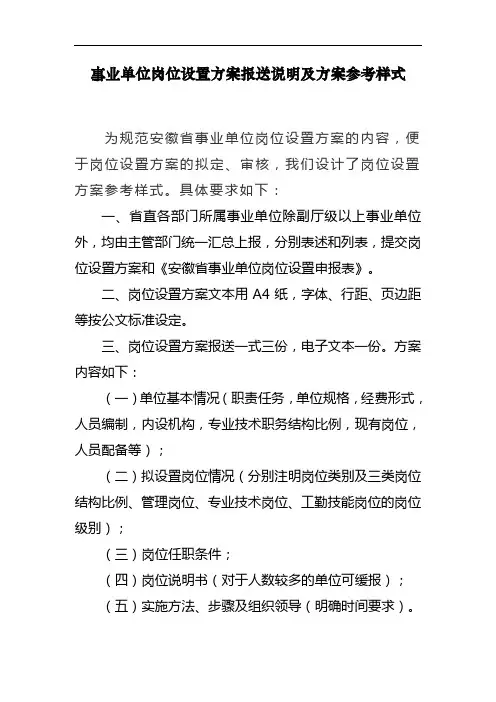 事业单位岗位设置方案报送说明及方案参考样式

为规范安徽省事业单位岗位设置方案的内容，便于岗位设置方案的拟定、审核，我们设计了岗位设置方案参考样式。具体要求如下：

一、省直各部门所属事业单位除副厅级以上事业单位外，均由主管部门统一汇总上报，分别表述和列表，提交岗位设置方案和《安徽省事业单位岗位设置申报表》。

二、岗位设置方案文本用 A4 纸，字体、行距、页边距等按公文标准设定。

三、岗位设置方案报送一式三份，电子文本一份。方案内容如下：

（一）单位基本情况（职责任务，单位规格，经费形式，人员编制，内设机构，专业技术职务结构比例，现有岗位，人员配备等）；

（二）拟设置岗位情况（分别注明岗位类别及三类岗位结构比例、管理岗位、专业技术岗位、工勤技能岗位的岗位级别）；

（三）岗位任职条件；

（四）岗位说明书（对于人数较多的单位可缓报）；

（五）实施方法、步骤及组织领导（明确时间要求）。